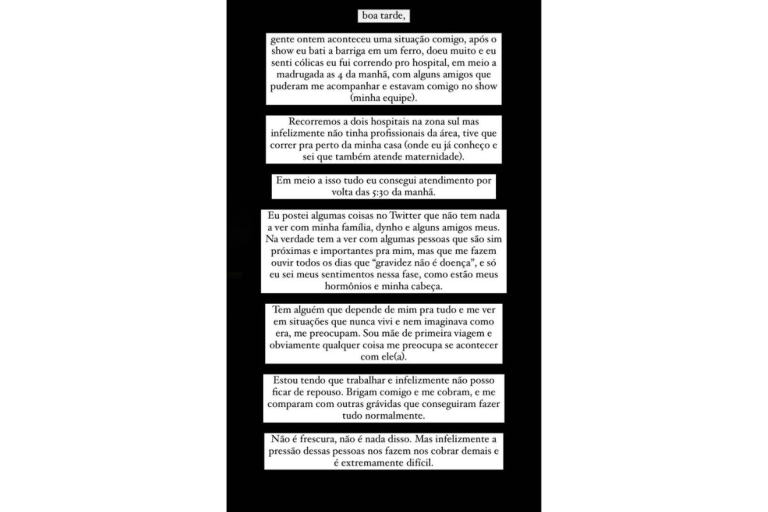 boa tarde,

gente ontem aconteceu uma situação comigo, após o show eu bati a barriga em um ferro, doeu muito e eu senti cólicas eu fui correndo pro hospital, em meio a madrugada as 4 da manhã, com alguns amigos que puderam me acompanhar e estavam comigo no show (minha equipe).

Recorremos a dois hospitais na zona sul mas infelizmente não tinha profissionais da área, tive que correr pra perto da minha casa (onde eu já conheço e sei que também atende maternidade).

Em meio a isso tudo eu consegui atendimento por volta das 5:30 da manhã.

Eu postei algumas coisas no Twitter que não tem nada a ver com minha família, dynho e alguns amigos meus. Na verdade tem a ver com algumas pessoas que são sim próximas e importantes pra mim, mas que me fazem ouvir todos os dias que "gravidez não é doença", e só eu sei meus sentimentos nessa fase, como estão meus hormônios e minha cabeça.

Tem alguém que depende de mim pra tudo e me ver em situações que nunca vivi e nem imaginava como era, me preocupam. Sou mãe de primeira viagem e obviamente qualquer coisa me preocupa se acontecer com ele(a).

Estou tendo que trabalhar e infelizmente não posso ficar de repouso. Brigam comigo e me cobram, e me comparam com outras grávidas que conseguiram fazer tudo normalmente.

Não é frescura, não é nada disso. Mas infelizmente a pressão dessas pessoas nos fazem nos cobrar demais e é extremamente difícil.